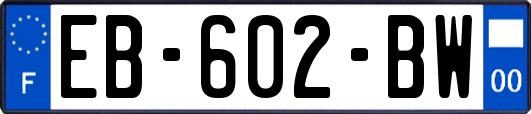 F

EB-602-BW

00